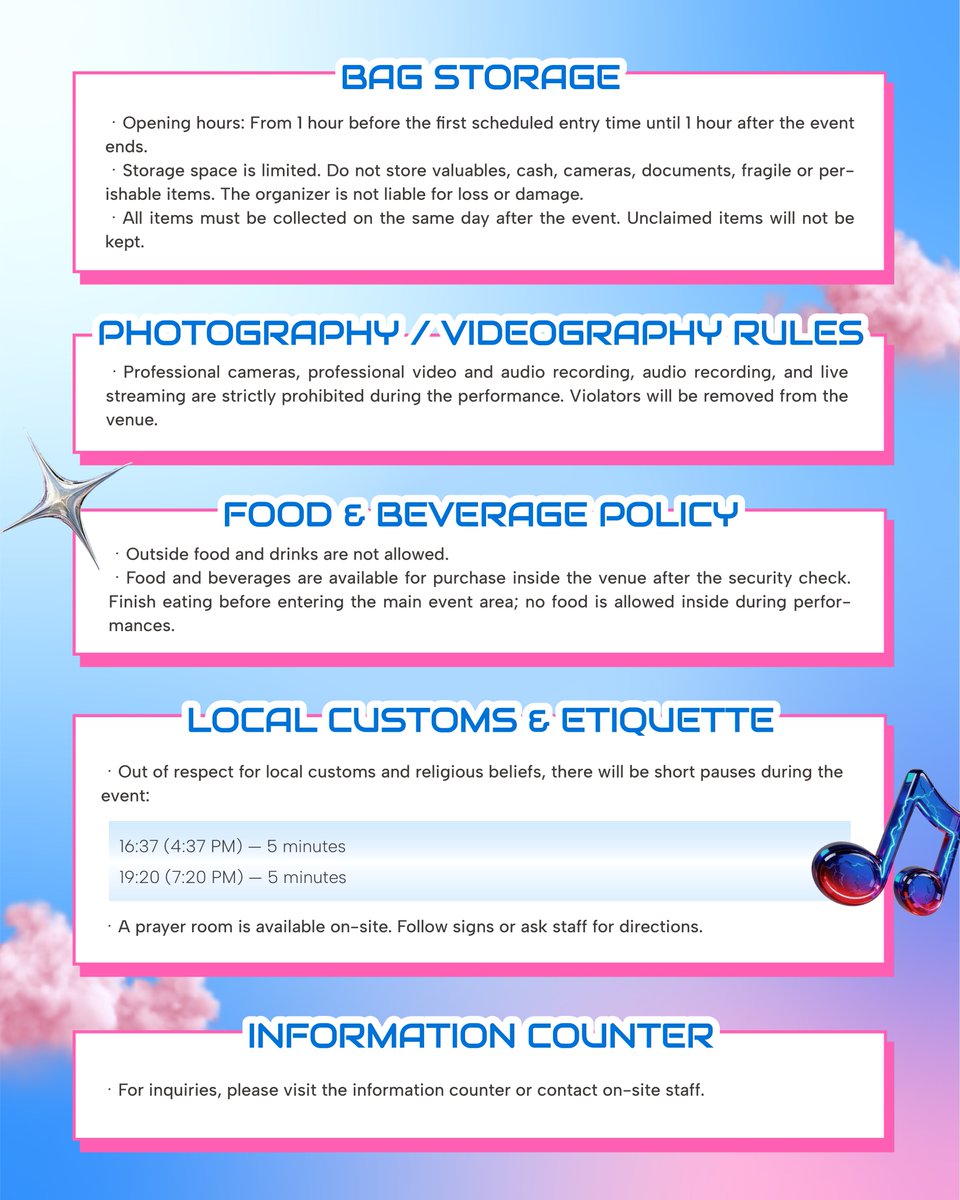 BAG STORAGE

· Opening hours: From 1 hour before the first scheduled entry time until 1 hour after the event ends.
· Storage space is limited. Do not store valuables, cash, cameras, documents, fragile or perishable items. The organizer is not liable for loss or damage.
· All items must be collected on the same day after the event. Unclaimed items will not be kept.

PHOTOGRAPHY / VIDEOGRAPHY RULES

· Professional cameras, professional video and audio recording, audio recording, and live streaming are strictly prohibited during the performance. Violators will be removed from the venue.

FOOD & BEVERAGE POLICY

· Outside food and drinks are not allowed.
· Food and beverages are available for purchase inside the venue after the security check. Finish eating before entering the main event area; no food is allowed inside during performances.

LOCAL CUSTOMS & ETIQUETTE

· Out of respect for local customs and religious beliefs, there will be short pauses during the event:

16:37 (4:37 PM) — 5 minutes
19:20 (7:20 PM) — 5 minutes

· A prayer room is available on-site. Follow signs or ask staff for directions.

INFORMATION COUNTER

· For inquiries, please visit the information counter or contact on-site staff.